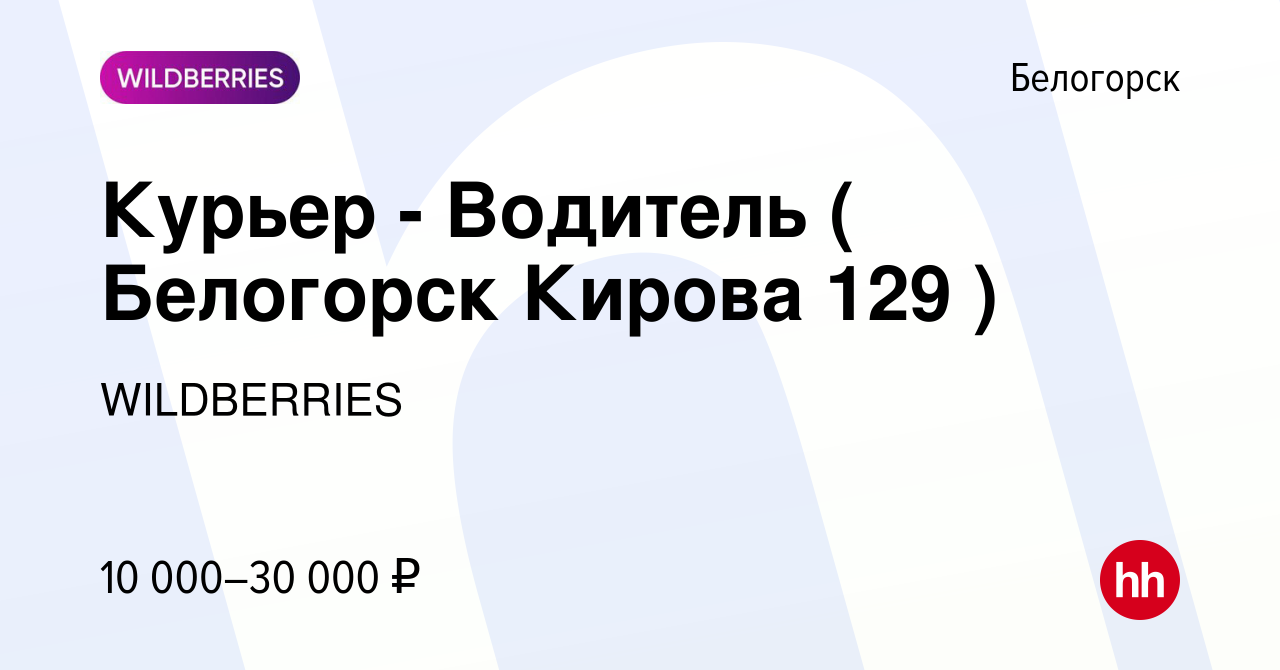 WILDBERRIES

Белогорск

Курьер - Водитель ( Белогорск Кирова 129 )

WILDBERRIES

10 000–30 000 ₽

hh